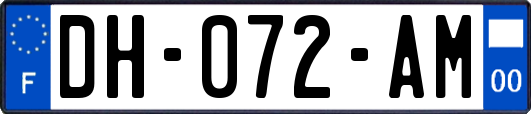 F

DH-072-AM

00